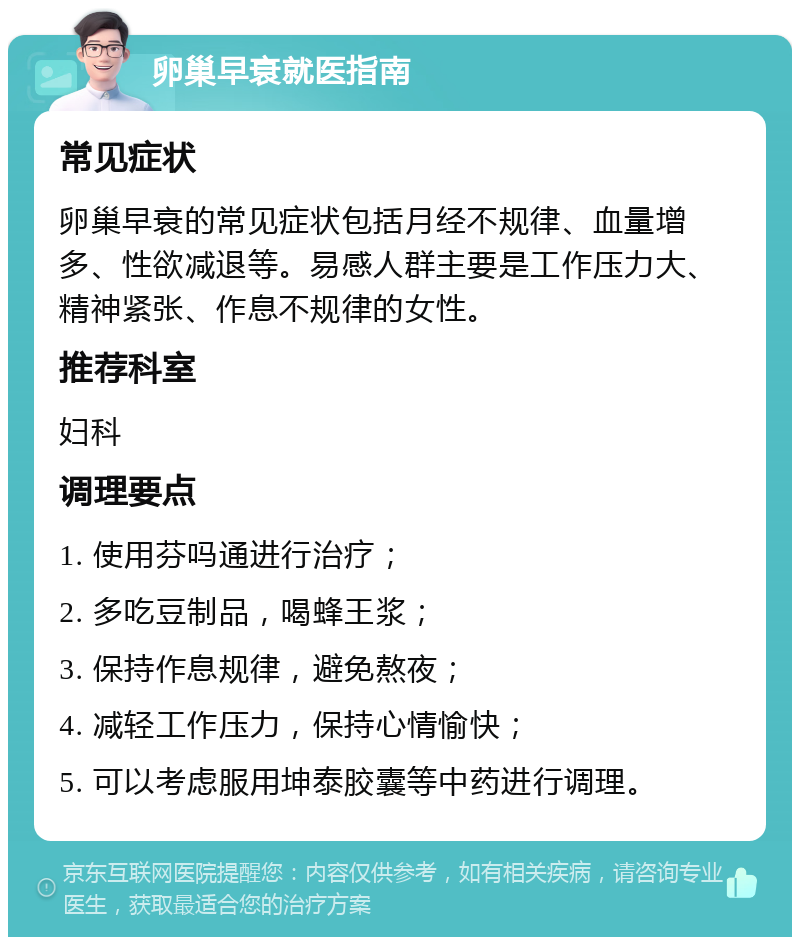 卵巢早衰就医指南

常见症状

卵巢早衰的常见症状包括月经不规律、血量增多、性欲减退等。易感人群主要是工作压力大、精神紧张、作息不规律的女性。

推荐科室

妇科

调理要点

1. 使用芬吗通进行治疗；

2. 多吃豆制品，喝蜂王浆；

3. 保持作息规律，避免熬夜；

4. 减轻工作压力，保持心情愉快；

5. 可以考虑服用坤泰胶囊等中药进行调理。

京东互联网医院提醒您：内容仅供参考，如有相关疾病，请咨询专业医生，获取最适合您的治疗方案